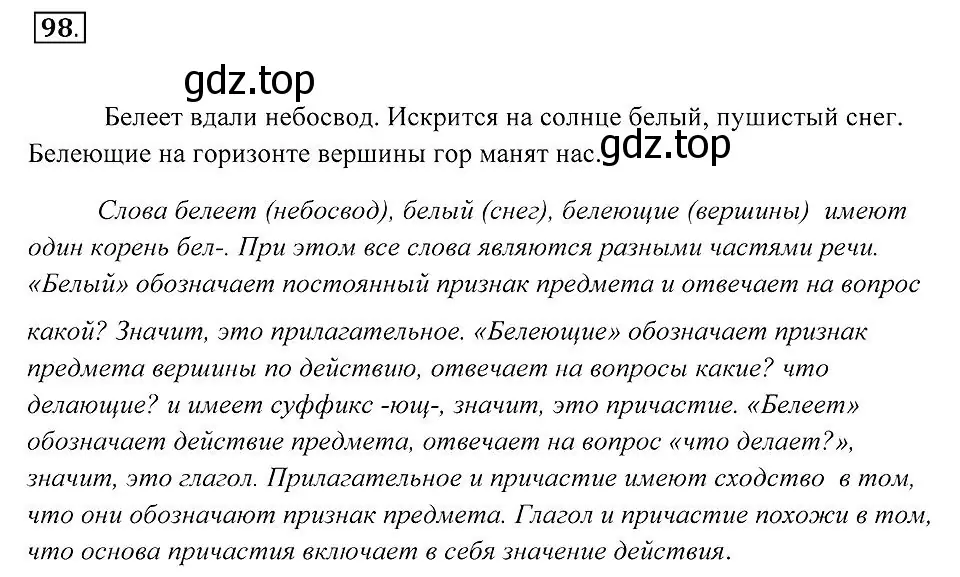 98.

gdz.top

Белеет вдали небосвод. Искрится на солнце белый, пушистый снег. Белеющие на горизонте вершины гор манят нас. gdz.top

Слова белеет (небосвод), белый (снег), белеющие (вершины) имеют один корень бел-. При этом все слова являются разными частями речи. «Белый» обозначает постоянный признак предмета и отвечает на вопрос какой? Значит, это прилагательное. «Белеющие» обозначает признак предмета вершины по действию, отвечает на вопросы какие? что делающие? и имеет суффикс -ющ-, значит, это причастие. «Белеет» обозначает действие предмета, отвечает на вопрос «что делает?», значит, это глагол. Прилагательное и причастие имеют сходство в том, что они обозначают признак предмета. Глагол и причастие похожи в том, что основа причастия включает в себя значение действия.